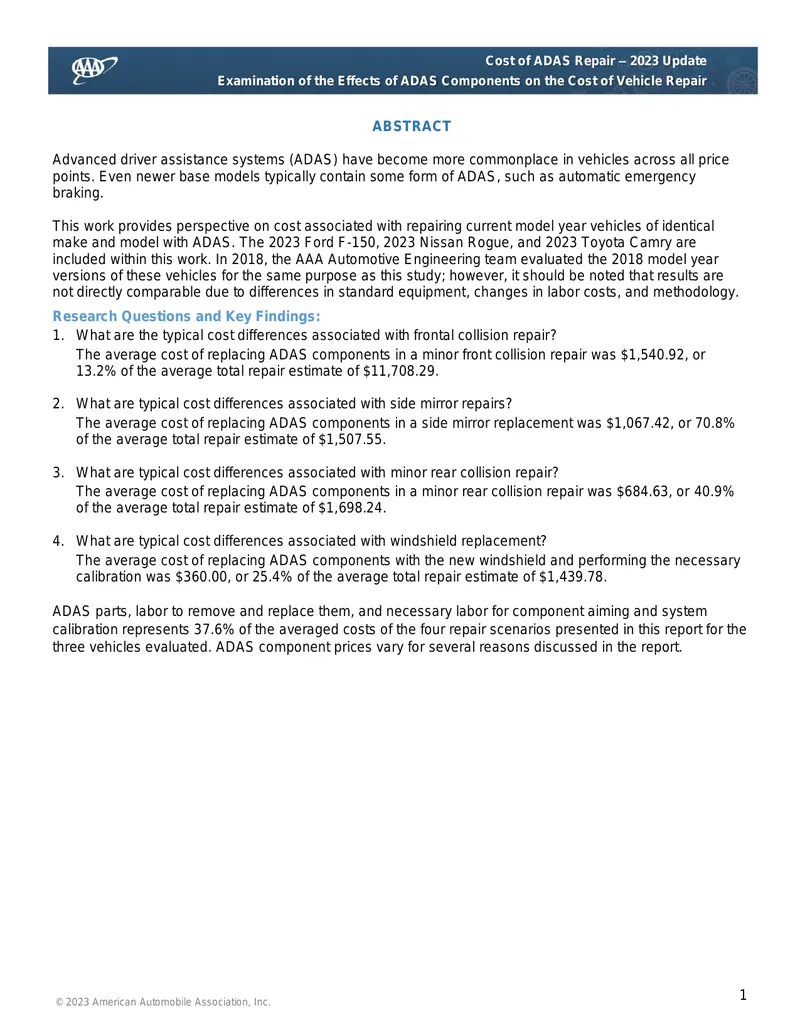 AAA

Cost of ADAS Repair – 2023 Update
Examination of the Effects of ADAS Components on the Cost of Vehicle Repair

ABSTRACT

Advanced driver assistance systems (ADAS) have become more commonplace in vehicles across all price points. Even newer base models typically contain some form of ADAS, such as automatic emergency braking.

This work provides perspective on cost associated with repairing current model year vehicles of identical make and model with ADAS. The 2023 Ford F-150, 2023 Nissan Rogue, and 2023 Toyota Camry are included within this work. In 2018, the AAA Automotive Engineering team evaluated the 2018 model year versions of these vehicles for the same purpose as this study; however, it should be noted that results are not directly comparable due to differences in standard equipment, changes in labor costs, and methodology.

Research Questions and Key Findings:

1. What are the typical cost differences associated with frontal collision repair?
The average cost of replacing ADAS components in a minor front collision repair was $1,540.92, or 13.2% of the average total repair estimate of $11,708.29.

2. What are typical cost differences associated with side mirror repairs?
The average cost of replacing ADAS components in a side mirror replacement was $1,067.42, or 70.8% of the average total repair estimate of $1,507.55.

3. What are typical cost differences associated with minor rear collision repair?
The average cost of replacing ADAS components in a minor rear collision repair was $684.63, or 40.9% of the average total repair estimate of $1,698.24.

4. What are typical cost differences associated with windshield replacement?
The average cost of replacing ADAS components with the new windshield and performing the necessary calibration was $360.00, or 25.4% of the average total repair estimate of $1,439.78.

ADAS parts, labor to remove and replace them, and necessary labor for component aiming and system calibration represents 37.6% of the averaged costs of the four repair scenarios presented in this report for the three vehicles evaluated. ADAS component prices vary for several reasons discussed in the report.

© 2023 American Automobile Association, Inc.

1